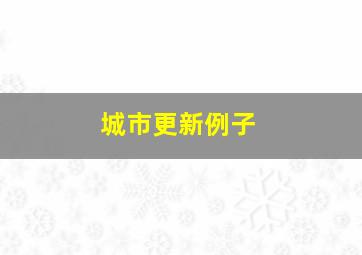 城市更新例子